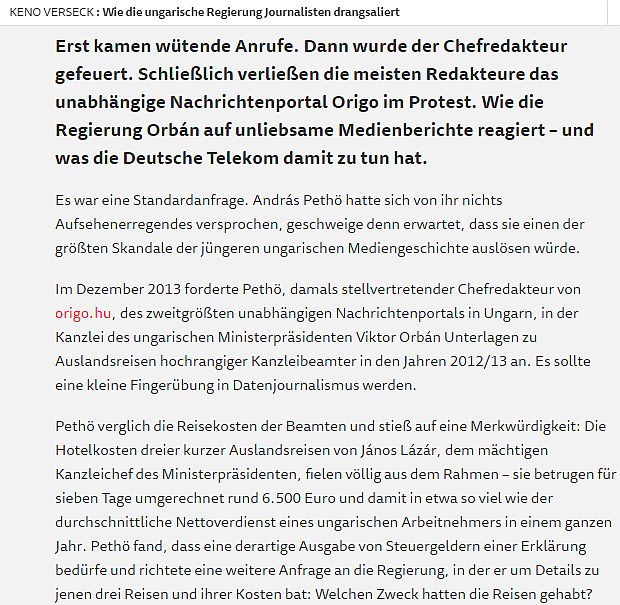 KENO VERSECK : Wie die ungarische Regierung Journalisten drangsaliert

Erst kamen wütende Anrufe. Dann wurde der Chefredakteur gefeuert. Schließlich verließen die meisten Redakteure das unabhängige Nachrichtenportal Origo im Protest. Wie die Regierung Orbán auf unliebsame Medienberichte reagiert – und was die Deutsche Telekom damit zu tun hat.

Es war eine Standardanfrage. András Pethö hatte sich von ihr nichts Aufsehenerregendes versprochen, geschweige denn erwartet, dass sie einen der größten Skandale der jüngeren ungarischen Mediengeschichte auslösen würde.

Im Dezember 2013 forderte Pethö, damals stellvertretender Chefredakteur von origo.hu, des zweitgrößten unabhängigen Nachrichtenportals in Ungarn, in der Kanzlei des ungarischen Ministerpräsidenten Viktor Orbán Unterlagen zu Auslandsreisen hochrangiger Kanzleibeamter in den Jahren 2012/13 an. Es sollte eine kleine Fingerübung in Datenjournalismus werden.

Pethö verglich die Reisekosten der Beamten und stieß auf eine Merkwürdigkeit: Die Hotelkosten dreier kurzer Auslandsreisen von János Lázár, dem mächtigen Kanzleichef des Ministerpräsidenten, fielen völlig aus dem Rahmen – sie betrugen für sieben Tage umgerechnet rund 6.500 Euro und damit in etwa so viel wie der durchschnittliche Nettoverdienst eines ungarischen Arbeitnehmers in einem ganzen Jahr. Pethö fand, dass eine derartige Ausgabe von Steuergeldern einer Erklärung bedürfe und richtete eine weitere Anfrage an die Regierung, in der er um Details zu jenen drei Reisen und ihrer Kosten bat: Welchen Zweck hatten die Reisen gehabt?